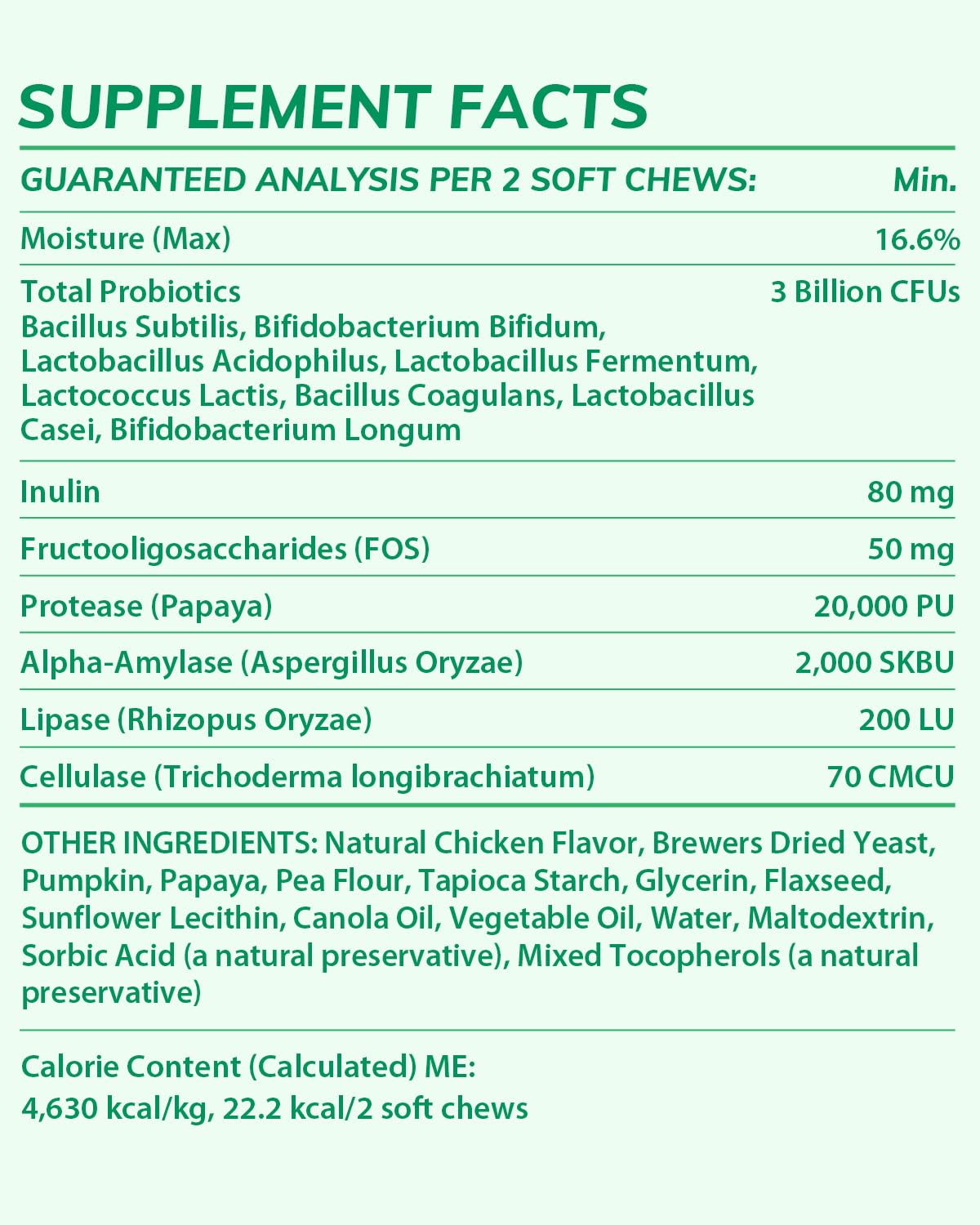 SUPPLEMENT FACTS

| GUARANTEED ANALYSIS PER 2 SOFT CHEWS: | Min. |
|---|---|
| Moisture (Max) | 16.6% |
| Total Probiotics Bacillus Subtilis, Bifidobacterium Bifidum, Lactobacillus Acidophilus, Lactobacillus Fermentum, Lactococcus Lactis, Bacillus Coagulans, Lactobacillus Casei, Bifidobacterium Longum | 3 Billion CFUs |
| Inulin | 80 mg |
| Fructooligosaccharides (FOS) | 50 mg |
| Protease (Papaya) | 20,000 PU |
| Alpha-Amylase (Aspergillus Oryzae) | 2,000 SKBU |
| Lipase (Rhizopus Oryzae) | 200 LU |
| Cellulase (Trichoderma longibrachiatum) | 70 CMCU |

OTHER INGREDIENTS: Natural Chicken Flavor, Brewers Dried Yeast, Pumpkin, Papaya, Pea Flour, Tapioca Starch, Glycerin, Flaxseed, Sunflower Lecithin, Canola Oil, Vegetable Oil, Water, Maltodextrin, Sorbic Acid (a natural preservative), Mixed Tocopherols (a natural preservative)

Calorie Content (Calculated) ME:
4,630 kcal/kg, 22.2 kcal/2 soft chews